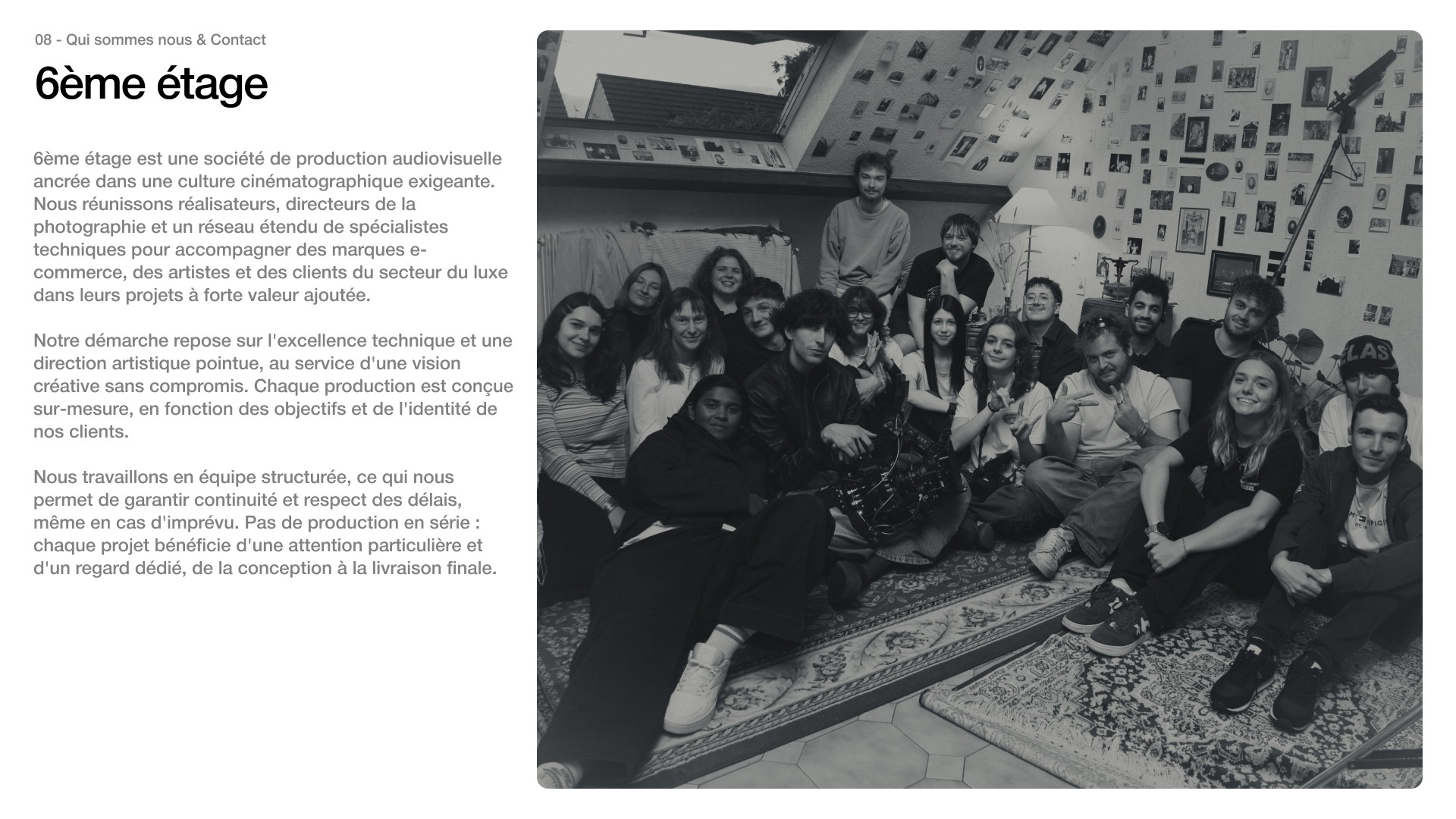 08 - Qui sommes nous & Contact

6ème étage

6ème étage est une société de production audiovisuelle ancrée dans une culture cinématographique exigeante. Nous réunissons réalisateurs, directeurs de la photographie et un réseau étendu de spécialistes techniques pour accompagner des marques e-commerce, des artistes et des clients du secteur du luxe dans leurs projets à forte valeur ajoutée.

Notre démarche repose sur l'excellence technique et une direction artistique pointue, au service d'une vision créative sans compromis. Chaque production est conçue sur-mesure, en fonction des objectifs et de l'identité de nos clients.

Nous travaillons en équipe structurée, ce qui nous permet de garantir continuité et respect des délais, même en cas d'imprévu. Pas de production en série : chaque projet bénéficie d'une attention particulière et d'un regard dédié, de la conception à la livraison finale.